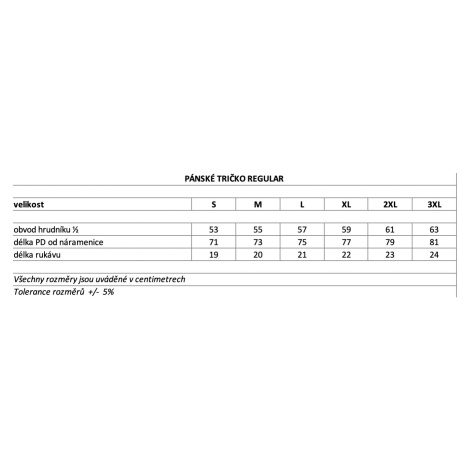 PÁNSKÉ TRIČKO REGULAR

| velikost | S | M | L | XL | 2XL | 3XL |
|---|---|---|---|---|---|---|
| obvod hrudníku ½ | 53 | 55 | 57 | 59 | 61 | 63 |
| délka PD od náramenice | 71 | 73 | 75 | 77 | 79 | 81 |
| délka rukávu | 19 | 20 | 21 | 22 | 23 | 24 |

Všechny rozměry jsou uváděné v centimetrech
Tolerance rozměrů +/- 5%